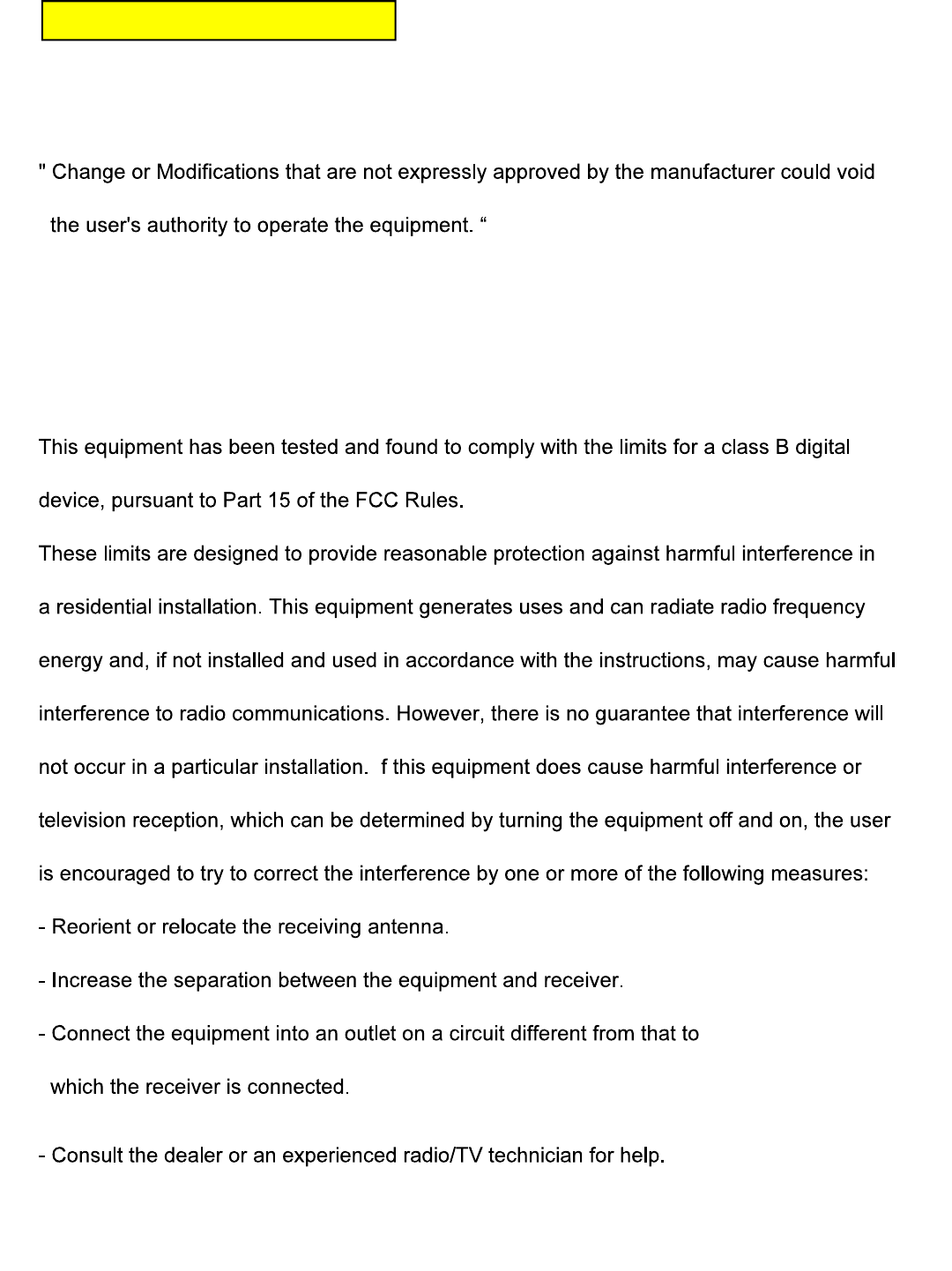 " Change or Modifications that are not expressly approved by the manufacturer could void the user's authority to operate the equipment. “

This equipment has been tested and found to comply with the limits for a class B digital device, pursuant to Part 15 of the FCC Rules.
These limits are designed to provide reasonable protection against harmful interference in a residential installation. This equipment generates uses and can radiate radio frequency energy and, if not installed and used in accordance with the instructions, may cause harmful interference to radio communications. However, there is no guarantee that interference will not occur in a particular installation. f this equipment does cause harmful interference or television reception, which can be determined by turning the equipment off and on, the user is encouraged to try to correct the interference by one or more of the following measures:
- Reorient or relocate the receiving antenna.
- Increase the separation between the equipment and receiver.
- Connect the equipment into an outlet on a circuit different from that to which the receiver is connected.
- Consult the dealer or an experienced radio/TV technician for help.